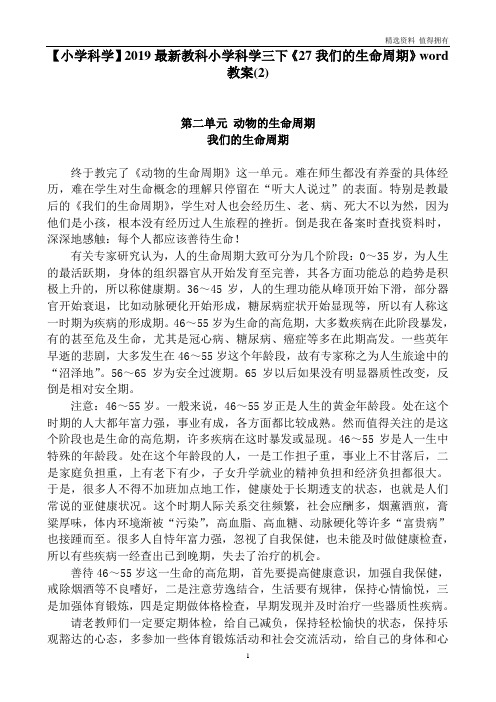 精选资料 值得拥有

【小学科学】2019 最新教科小学科学三下《27 我们的生命周期》word 教案(2)

第二单元 动物的生命周期
我们的生命周期

终于教完了《动物的生命周期》这一单元。难在师生都没有养蚕的具体经历，难在学生对生命概念的理解只停留在“听大人说过”的表面。特别是教最后的《我们的生命周期》，学生对人也会经历生、老、病、死大不以为然，因为他们是小孩，根本没有经历过人生旅程的挫折。倒是我在备案时查找资料时，深深地感触：每个人都应该善待生命！

有关专家研究认为，人的生命周期大致可分为几个阶段：0～35 岁，为人生的最活跃期，身体的组织器官从开始发育至完善，其各方面功能总的趋势是积极上升的，所以称健康期。36～45 岁，人的生理功能从峰顶开始下滑，部分器官开始衰退，比如动脉硬化开始形成，糖尿病症状开始显现等，所以有人称这一时期为疾病的形成期。46～55 岁为生命的高危期，大多数疾病在此阶段暴发，有的甚至危及生命，尤其是冠心病、糖尿病、癌症等多在此期高发。一些英年早逝的悲剧，大多发生在 46～55 岁这个年龄段，故有专家称之为人生旅途中的“沼泽地”。56～65 岁为安全过渡期。65 岁以后如果没有明显器质性改变，反倒是相对安全期。

注意：46～55 岁。一般来说，46～55 岁正是人生的黄金年龄段。处在这个时期的人大都年富力强，事业有成，各方面都比较成熟。然而值得关注的是这个阶段也是生命的高危期，许多疾病在这时暴发或显现。46～55 岁是人一生中特殊的年龄段。处在这个年龄段的人，一是工作担子重，事业上不甘落后，二是家庭负担重，上有老下有少，子女升学就业的精神负担和经济负担都很大。于是，很多人不得不加班加点地工作，健康处于长期透支的状态，也就是人们常说的亚健康状况。这个时期人际关系交往频繁，社会应酬多，烟熏酒煎，膏粱厚味，体内环境渐被“污染”，高血脂、高血糖、动脉硬化等许多“富贵病”也接踵而至。很多人自恃年富力强，忽视了自我保健，也未能及时做健康检查，所以有些疾病一经查出已到晚期，失去了治疗的机会。

善待 46～55 岁这一生命的高危期，首先要提高健康意识，加强自我保健，戒除烟酒等不良嗜好，二是注意劳逸结合，生活要有规律，保持心情愉悦，三是加强体育锻炼，四是定期做体格检查，早期发现并及时治疗一些器质性疾病。

请老教师们一定要定期体检，给自己减负，保持轻松愉快的状态，保持乐观豁达的心态，多参加一些体育锻炼活动和社会交流活动，给自己的身体和心

1